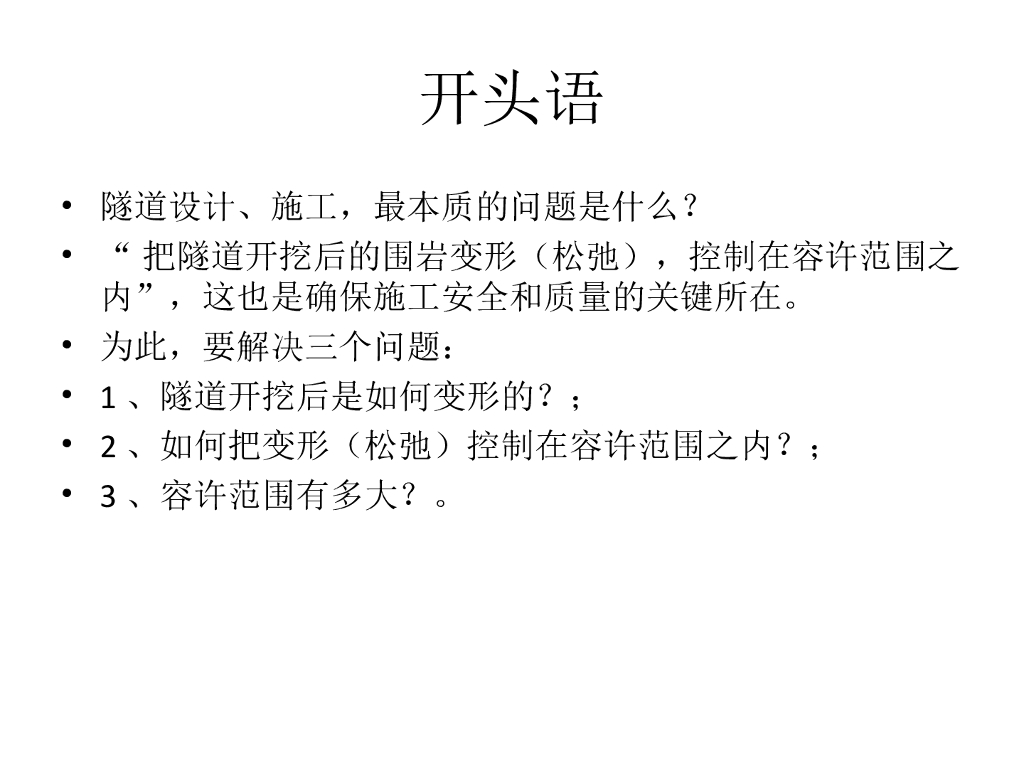 开头语

• 隧道设计、施工，最本质的问题是什么？
• “把隧道开挖后的围岩变形（松弛），控制在容许范围之内”，这也是确保施工安全和质量的关键所在。
• 为此，要解决三个问题：
• 1、隧道开挖后是如何变形的？；
• 2、如何把变形（松弛）控制在容许范围之内？；
• 3、容许范围有多大？。